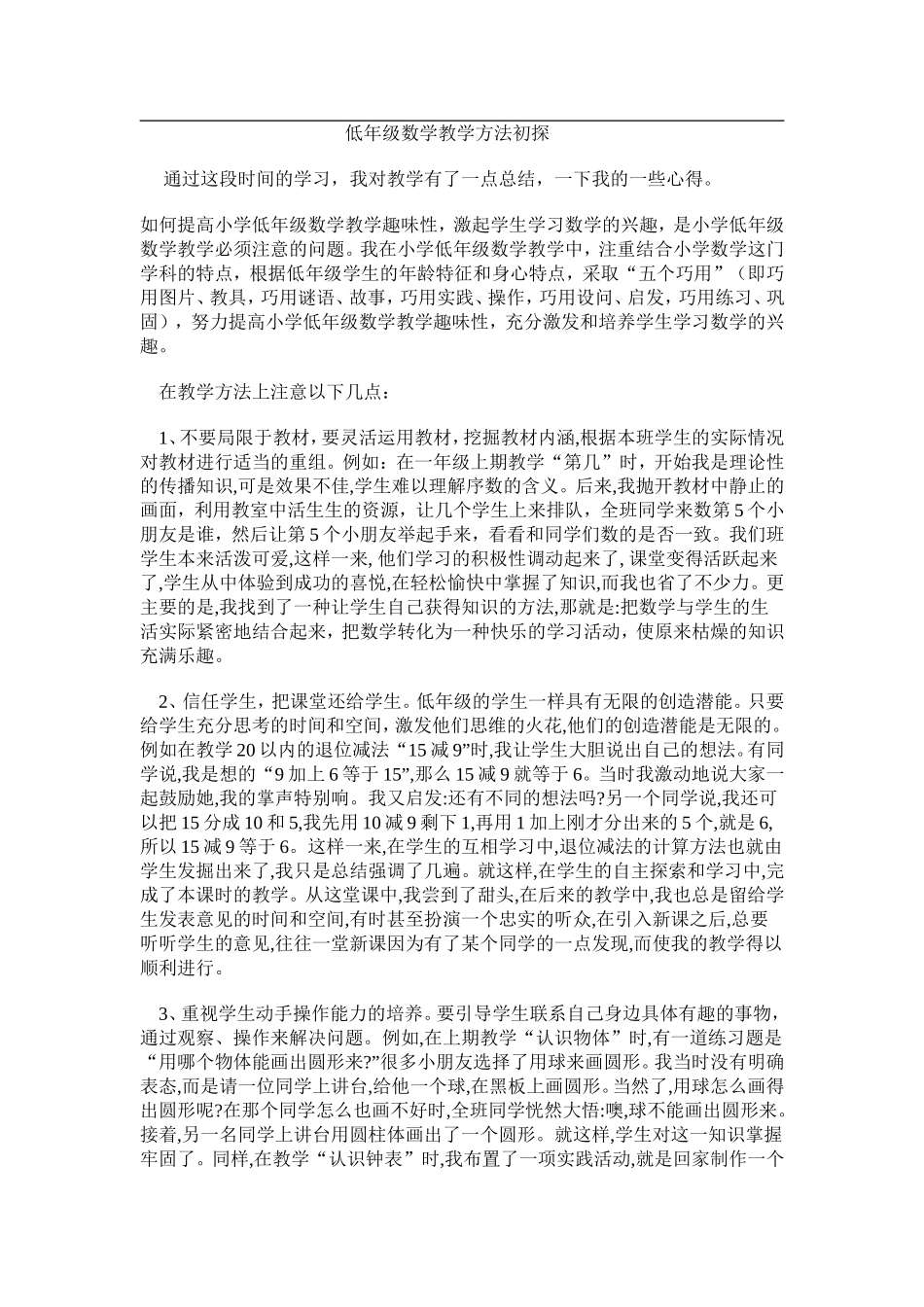 低年级数学教学方法初探

通过这段时间的学习，我对教学有了一点总结，一下我的一些心得。

如何提高小学低年级数学教学趣味性，激起学生学习数学的兴趣，是小学低年级数学教学必须注意的问题。我在小学低年级数学教学中，注重结合小学数学这门学科的特点，根据低年级学生的年龄特征和身心特点，采取“五个巧用”（即巧用图片、教具，巧用谜语、故事，巧用实践、操作，巧用设问、启发，巧用练习、巩固），努力提高小学低年级数学教学趣味性，充分激发和培养学生学习数学的兴趣。

在教学方法上注意以下几点：

1、不要局限于教材，要灵活运用教材，挖掘教材内涵,根据本班学生的实际情况对教材进行适当的重组。例如：在一年级上期教学“第几”时，开始我是理论性的传播知识,可是效果不佳,学生难以理解序数的含义。后来,我抛开教材中静止的画面，利用教室中活生生的资源，让几个学生上来排队，全班同学来数第5个小朋友是谁，然后让第5个小朋友举起手来，看看和同学们数的是否一致。我们班学生本来活泼可爱,这样一来, 他们学习的积极性调动起来了, 课堂变得活跃起来了,学生从中体验到成功的喜悦,在轻松愉快中掌握了知识,而我也省了不少力。更主要的是,我找到了一种让学生自己获得知识的方法,那就是:把数学与学生的生活实际紧密地结合起来，把数学转化为一种快乐的学习活动，使原来枯燥的知识充满乐趣。

2、信任学生，把课堂还给学生。低年级的学生一样具有无限的创造潜能。只要给学生充分思考的时间和空间,激发他们思维的火花,他们的创造潜能是无限的。例如在教学20以内的退位减法“15减9”时,我让学生大胆说出自己的想法。有同学说,我是想的“9加上6等于15”,那么15减9就等于6。当时我激动地说大家一起鼓励她,我的掌声特别响。我又启发:还有不同的想法吗?另一个同学说,我还可以把15分成10和5,我先用10减9剩下1,再用1加上刚才分出来的5个,就是6,所以15减9等于6。这样一来,在学生的互相学习中,退位减法的计算方法也就由学生发掘出来了,我只是总结强调了几遍。就这样,在学生的自主探索和学习中,完成了本课时的教学。从这堂课中,我尝到了甜头,在后来的教学中,我也总是留给学生发表意见的时间和空间,有时甚至扮演一个忠实的听众,在引入新课之后,总要听听学生的意见,往往一堂新课因为有了某个同学的一点发现,而使我的教学得以顺利进行。

3、重视学生动手操作能力的培养。要引导学生联系自己身边具体有趣的事物，通过观察、操作来解决问题。例如,在上期教学“认识物体”时,有一道练习题是“用哪个物体能画出圆形来?”很多小朋友选择了用球来画圆形。我当时没有明确表态,而是请一位同学上讲台,给他一个球,在黑板上画圆形。当然了,用球怎么画得出圆形呢?在那个同学怎么也画不好时,全班同学恍然大悟:噢,球不能画出圆形来。接着,另一名同学上讲台用圆柱体画出了一个圆形。就这样,学生对这一知识掌握牢固了。同样,在教学“认识钟表”时,我布置了一项实践活动,就是回家制作一个